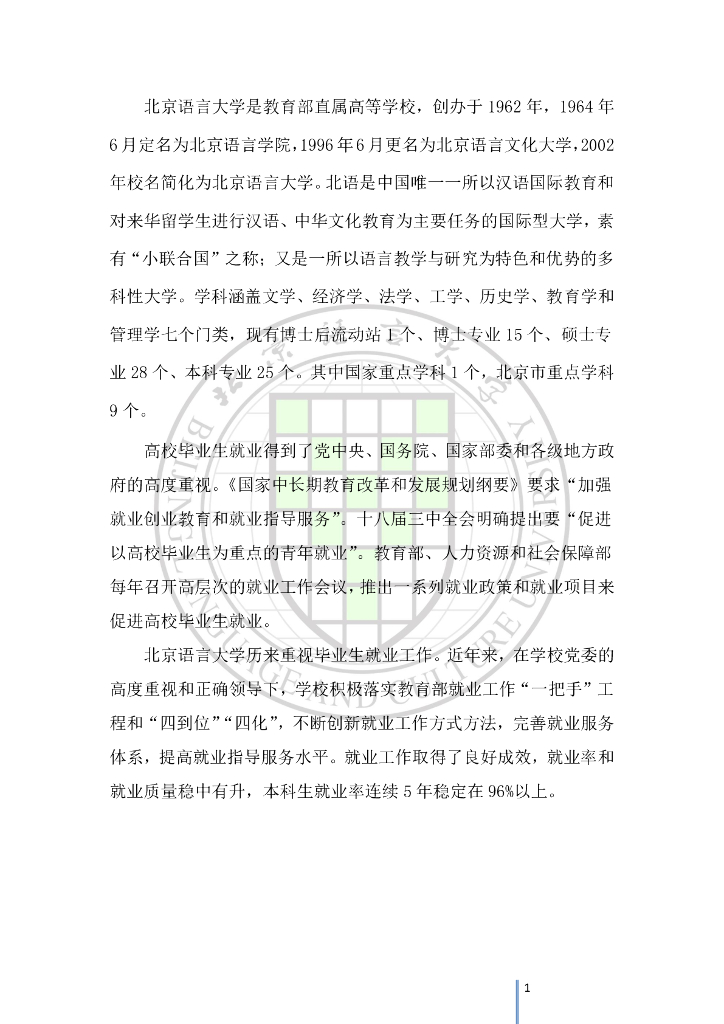 北京语言大学是教育部直属高等学校，创办于 1962 年，1964 年 6 月定名为北京语言学院，1996 年 6 月更名为北京语言文化大学，2002 年校名简化为北京语言大学。北语是中国唯一一所以汉语国际教育和对来华留学生进行汉语、中华文化教育为主要任务的国际型大学，素有“小联合国”之称；又是一所以语言教学与研究为特色和优势的多科性大学。学科涵盖文学、经济学、法学、工学、历史学、教育学和管理学七个门类，现有博士后流动站 1 个、博士专业 15 个、硕士专业 28 个、本科专业 25 个。其中国家重点学科 1 个，北京市重点学科 9 个。

高校毕业生就业得到了党中央、国务院、国家部委和各级地方政府的高度重视。《国家中长期教育改革和发展规划纲要》要求“加强就业创业教育和就业指导服务”。十八届三中全会明确提出要“促进以高校毕业生为重点的青年就业”。教育部、人力资源和社会保障部每年召开高层次的就业工作会议，推出一系列就业政策和就业项目来促进高校毕业生就业。

北京语言大学历来重视毕业生就业工作。近年来，在学校党委的高度重视和正确领导下，学校积极落实教育部就业工作“一把手”工程和“四到位”“四化”，不断创新就业工作方式方法，完善就业服务体系，提高就业指导服务水平。就业工作取得了良好成效，就业率和就业质量稳中有升，本科生就业率连续 5 年稳定在 96%以上。

1